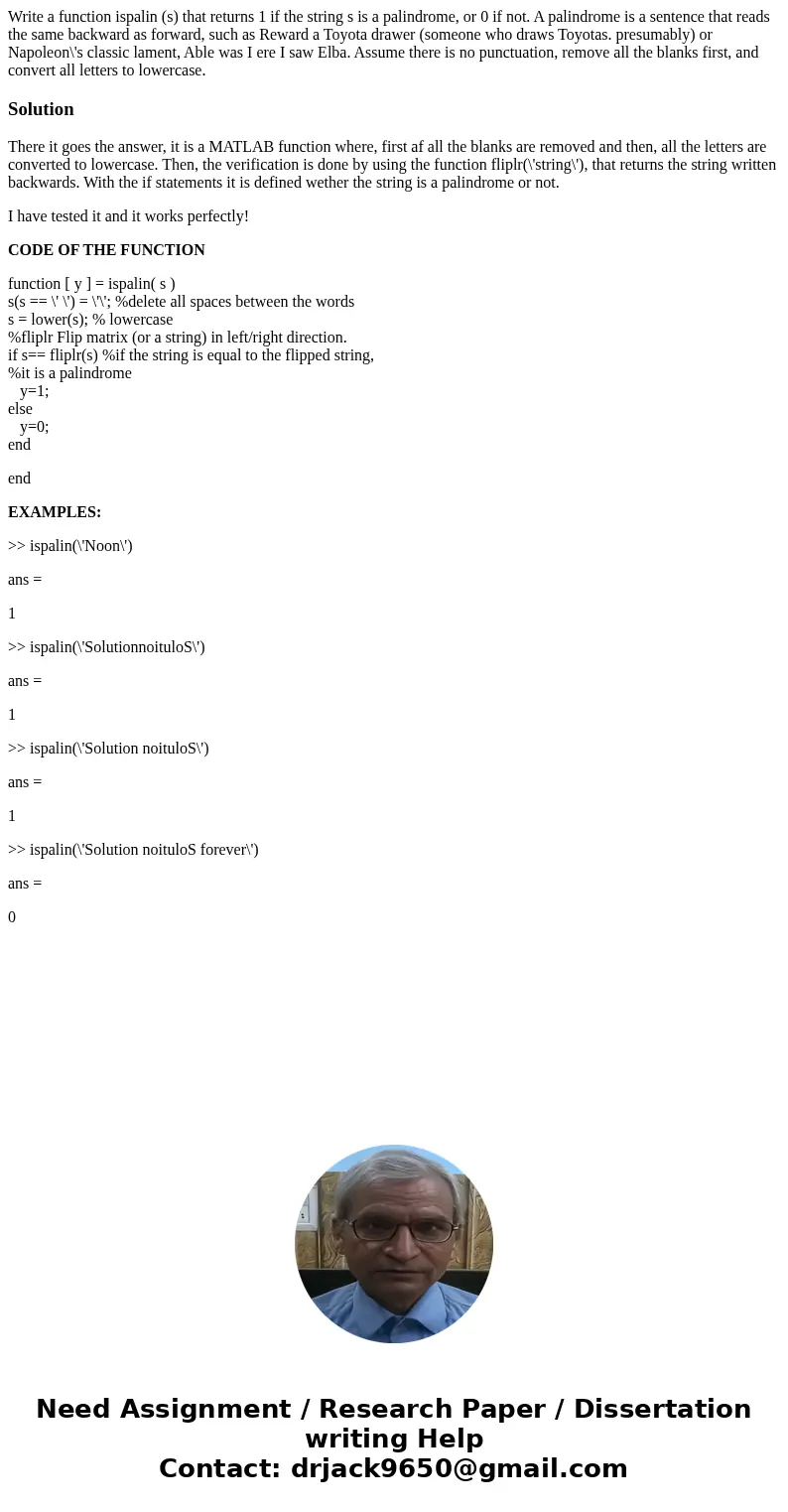 Write a function ispalin (s) that returns 1 if the string s is a palindrome, or 0 if not. A palindrome is a sentence that reads the same backward as forward, such as Reward a Toyota drawer (someone who draws Toyotas. presumably) or Napoleon\'s classic lament, Able was I ere I saw Elba. Assume there is no punctuation, remove all the blanks first, and convert all letters to lowercase.

Solution

There it goes the answer, it is a MATLAB function where, first af all the blanks are removed and then, all the letters are converted to lowercase. Then, the verification is done by using the function fliplr(\'string\'), that returns the string written backwards. With the if statements it is defined wether the string is a palindrome or not.

I have tested it and it works perfectly!

CODE OF THE FUNCTION

function [ y ] = ispalin( s )
s(s == \' \') = \'\'; %delete all spaces between the words
s = lower(s); % lowercase
%fliplr Flip matrix (or a string) in left/right direction.
if s== fliplr(s) %if the string is equal to the flipped string,
%it is a palindrome
y=1;
else
y=0;
end

end

EXAMPLES:

>> ispalin(\'Noon\')

ans =

1

>> ispalin(\'SolutionnoituloS\')

ans =

1

>> ispalin(\'Solution noituloS\')

ans =

1

>> ispalin(\'Solution noituloS forever\')

ans =

0

Need Assignment / Research Paper / Dissertation writing Help
Contact: drjack9650@gmail.com